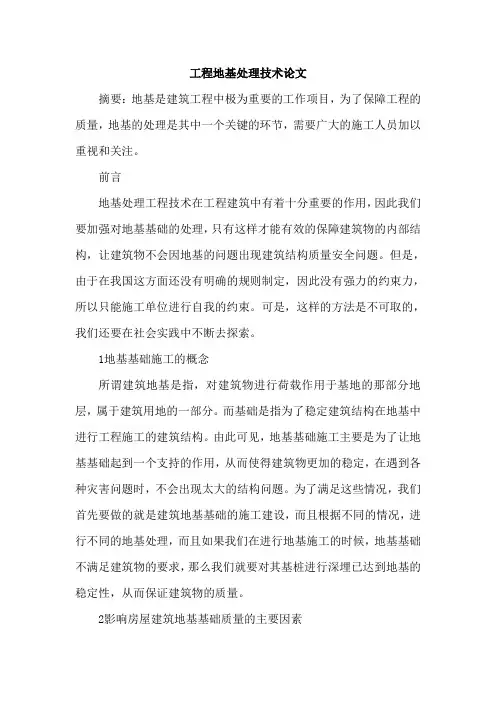 工程地基处理技术论文

摘要：地基是建筑工程中极为重要的工作项目，为了保障工程的质量，地基的处理是其中一个关键的环节，需要广大的施工人员加以重视和关注。

前言

地基处理工程技术在工程建筑中有着十分重要的作用，因此我们要加强对地基基础的处理，只有这样才能有效的保障建筑物的内部结构，让建筑物不会因地基的问题出现建筑结构质量安全问题。但是，由于在我国这方面还没有明确的规则制定，因此没有强力的约束力，所以只能施工单位进行自我的约束。可是，这样的方法是不可取的，我们还要在社会实践中不断去探索。

1地基基础施工的概念

所谓建筑地基是指，对建筑物进行荷载作用于基地的那部分地层，属于建筑用地的一部分。而基础是指为了稳定建筑结构在地基中进行工程施工的建筑结构。由此可见，地基基础施工主要是为了让地基基础起到一个支持的作用，从而使得建筑物更加的稳定，在遇到各种灾害问题时，不会出现太大的结构问题。为了满足这些情况，我们首先要做的就是建筑地基基础的施工建设，而且根据不同的情况，进行不同的地基处理，而且如果我们在进行地基施工的时候，地基基础不满足建筑物的要求，那么我们就要对其基桩进行深埋已达到地基的稳定性，从而保证建筑物的质量。

2影响房屋建筑地基基础质量的主要因素